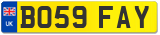 UK
BO59 FAY